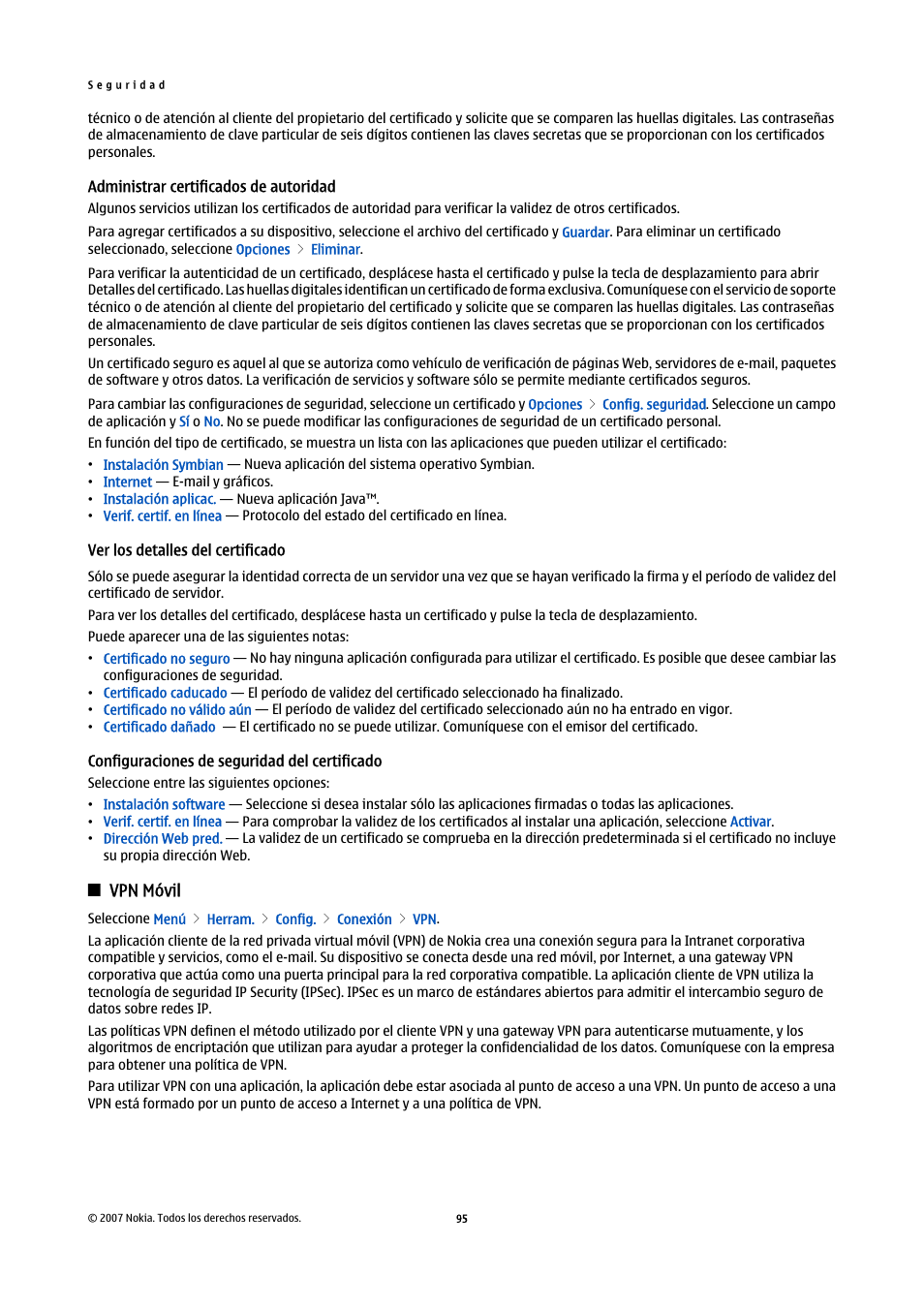 Seguridad

técnico o de atención al cliente del propietario del certificado y solicite que se comparen las huellas digitales. Las contraseñas de almacenamiento de clave particular de seis dígitos contienen las claves secretas que se proporcionan con los certificados personales.

Administrar certificados de autoridad

Algunos servicios utilizan los certificados de autoridad para verificar la validez de otros certificados.

Para agregar certificados a su dispositivo, seleccione el archivo del certificado y Guardar. Para eliminar un certificado seleccionado, seleccione Opciones > Eliminar.

Para verificar la autenticidad de un certificado, desplácese hasta el certificado y pulse la tecla de desplazamiento para abrir Detalles del certificado. Las huellas digitales identifican un certificado de forma exclusiva. Comuníquese con el servicio de soporte técnico o de atención al cliente del propietario del certificado y solicite que se comparen las huellas digitales. Las contraseñas de almacenamiento de clave particular de seis dígitos contienen las claves secretas que se proporcionan con los certificados personales.

Un certificado seguro es aquel al que se autoriza como vehículo de verificación de páginas Web, servidores de e-mail, paquetes de software y otros datos. La verificación de servicios y software sólo se permite mediante certificados seguros.

Para cambiar las configuraciones de seguridad, seleccione un certificado y Opciones > Config. seguridad. Seleccione un campo de aplicación y Sí o No. No se puede modificar las configuraciones de seguridad de un certificado personal.

En función del tipo de certificado, se muestra un lista con las aplicaciones que pueden utilizar el certificado:

• Instalación Symbian — Nueva aplicación del sistema operativo Symbian.
• Internet — E-mail y gráficos.
• Instalación aplicac. — Nueva aplicación Java™.
• Verif. certif. en línea — Protocolo del estado del certificado en línea.

Ver los detalles del certificado

Sólo se puede asegurar la identidad correcta de un servidor una vez que se hayan verificado la firma y el período de validez del certificado de servidor.

Para ver los detalles del certificado, desplácese hasta un certificado y pulse la tecla de desplazamiento.

Puede aparecer una de las siguientes notas:

• Certificado no seguro — No hay ninguna aplicación configurada para utilizar el certificado. Es posible que desee cambiar las configuraciones de seguridad.
• Certificado caducado — El período de validez del certificado seleccionado ha finalizado.
• Certificado no válido aún — El período de validez del certificado seleccionado aún no ha entrado en vigor.
• Certificado dañado — El certificado no se puede utilizar. Comuníquese con el emisor del certificado.

Configuraciones de seguridad del certificado

Seleccione entre las siguientes opciones:

• Instalación software — Seleccione si desea instalar sólo las aplicaciones firmadas o todas las aplicaciones.
• Verif. certif. en línea — Para comprobar la validez de los certificados al instalar una aplicación, seleccione Activar.
• Dirección Web pred. — La validez de un certificado se comprueba en la dirección predeterminada si el certificado no incluye su propia dirección Web.

VPN Móvil

Seleccione Menú > Herram. > Config. > Conexión > VPN.

La aplicación cliente de la red privada virtual móvil (VPN) de Nokia crea una conexión segura para la Intranet corporativa compatible y servicios, como el e-mail. Su dispositivo se conecta desde una red móvil, por Internet, a una gateway VPN corporativa que actúa como una puerta principal para la red corporativa compatible. La aplicación cliente de VPN utiliza la tecnología de seguridad IP Security (IPSec). IPSec es un marco de estándares abiertos para admitir el intercambio seguro de datos sobre redes IP.

Las políticas VPN definen el método utilizado por el cliente VPN y una gateway VPN para autenticarse mutuamente, y los algoritmos de encriptación que utilizan para ayudar a proteger la confidencialidad de los datos. Comuníquese con la empresa para obtener una política de VPN.

Para utilizar VPN con una aplicación, la aplicación debe estar asociada al punto de acceso a una VPN. Un punto de acceso a una VPN está formado por un punto de acceso a Internet y a una política de VPN.

© 2007 Nokia. Todos los derechos reservados.

95